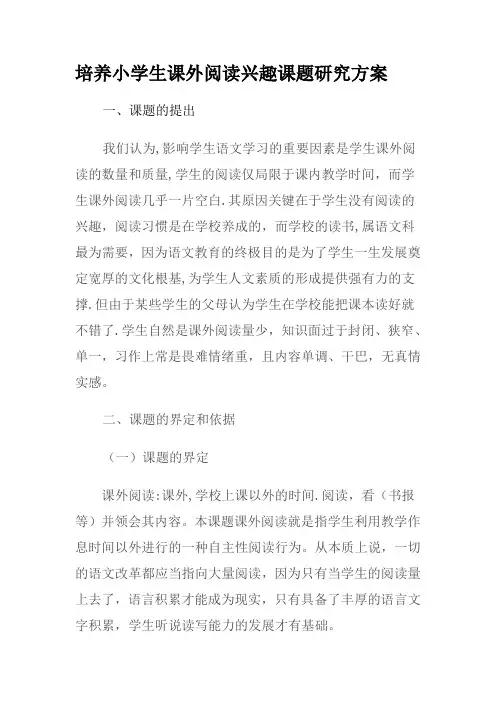 培养小学生课外阅读兴趣课题研究方案

一、课题的提出

我们认为,影响学生语文学习的重要因素是学生课外阅读的数量和质量,学生的阅读仅局限于课内教学时间，而学生课外阅读几乎一片空白.其原因关键在于学生没有阅读的兴趣，阅读习惯是在学校养成的，而学校的读书,属语文科最为需要，因为语文教育的终极目的是为了学生一生发展奠定宽厚的文化根基,为学生人文素质的形成提供强有力的支撑.但由于某些学生的父母认为学生在学校能把课本读好就不错了.学生自然是课外阅读量少，知识面过于封闭、狭窄、单一，习作上常是畏难情绪重，且内容单调、干巴，无真情实感。

二、课题的界定和依据

（一）课题的界定

课外阅读:课外,学校上课以外的时间.阅读，看（书报等）并领会其内容。本课题课外阅读就是指学生利用教学作息时间以外进行的一种自主性阅读行为。从本质上说，一切的语文改革都应当指向大量阅读，因为只有当学生的阅读量上去了，语言积累才能成为现实，只有具备了丰厚的语言文字积累，学生听说读写能力的发展才有基础。